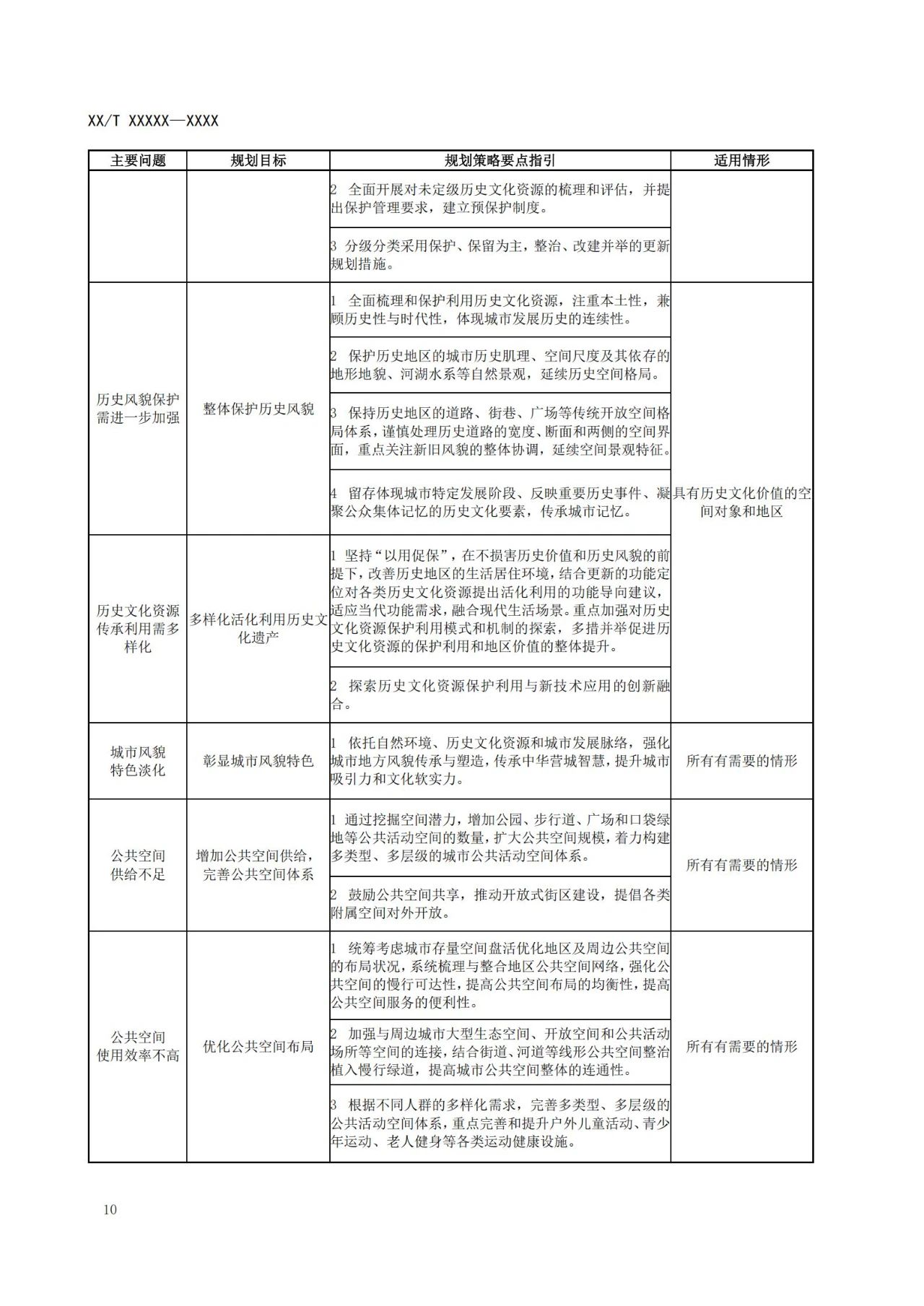 XX/T XXXXX—XXXX

| 主要问题 | 规划目标 | 规划策略要点指引 | 适用情形 |
|---|---|---|---|
| | | 2 全面开展对未定级历史文化资源的梳理和评估，并提出保护管理要求，建立预保护制度。 | |
| | | 3 分级分类采用保护、保留为主，整治、改建并举的更新规划措施。 | |
| 历史风貌保护需进一步加强 | 整体保护历史风貌 | 1 全面梳理和保护利用历史文化资源，注重本土性，兼顾历史性与时代性，体现城市发展历史的连续性。 | 具有历史文化价值的空间对象和地区 |
| | | 2 保护历史地区的城市历史肌理、空间尺度及其依存的地形地貌、河湖水系等自然景观，延续历史空间格局。 | |
| | | 3 保持历史地区的道路、街巷、广场等传统开放空间格局体系，谨慎处理历史道路的宽度、断面和两侧的空间界面，重点关注新旧风貌的整体协调，延续空间景观特征。 | |
| | | 4 留存体现城市特定发展阶段、反映重要历史事件、凝聚公众集体记忆的历史文化要素，传承城市记忆。 | |
| 历史文化资源传承利用需多样化 | 多样化活化利用历史文化遗产 | 1 坚持“以用促保”，在不损害历史价值和历史风貌的前提下，改善历史地区的生活居住环境，结合更新的功能定位对各类历史文化资源提出活化利用的功能导向建议，适应当代功能需求，融合现代生活场景。重点加强对历史文化资源保护利用模式和机制的探索，多措并举促进历史文化资源的保护利用和地区价值的整体提升。 | |
| | | 2 探索历史文化资源保护利用与新技术应用的创新融合。 | |
| 城市风貌特色淡化 | 彰显城市风貌特色 | 1 依托自然环境、历史文化资源和城市发展脉络，强化城市地方风貌传承与塑造，传承中华营城智慧，提升城市吸引力和文化软实力。 | 所有有需要的情形 |
| 公共空间供给不足 | 增加公共空间供给，完善公共空间体系 | 1 通过挖掘空间潜力，增加公园、步行道、广场和口袋绿地等公共活动空间的数量，扩大公共空间规模，着力构建多类型、多层级的城市公共活动空间体系。 | 所有有需要的情形 |
| | | 2 鼓励公共空间共享，推动开放式街区建设，提倡各类附属空间对外开放。 | |
| 公共空间使用效率不高 | 优化公共空间布局 | 1 统筹考虑城市存量空间盘活优化地区及周边公共空间的布局状况，系统梳理与整合地区公共空间网络，强化公共空间的慢行可达性，提高公共空间布局的均衡性，提高公共空间服务的便利性。 | 所有有需要的情形 |
| | | 2 加强与周边城市大型生态空间、开放空间和公共活动场所等空间的连接，结合街道、河道等线形公共空间整治植入慢行绿道，提高城市公共空间整体的连通性。 | |
| | | 3 根据不同人群的多样化需求，完善多类型、多层级的公共活动空间体系，重点完善和提升户外儿童活动、青少年运动、老人健身等各类运动健康设施。 | |

10